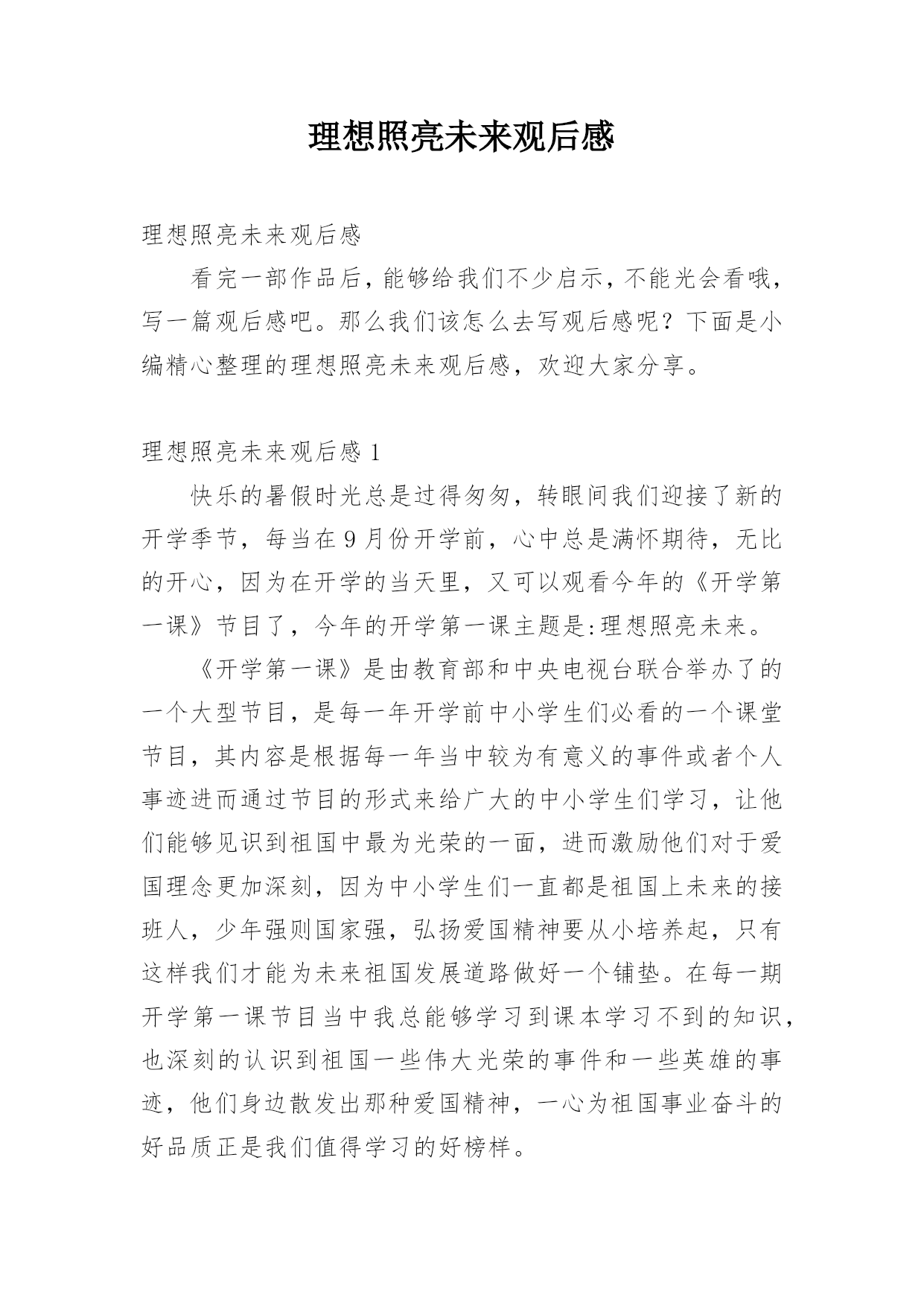 理想照亮未来观后感

理想照亮未来观后感

看完一部作品后，能够给我们不少启示，不能光会看哦，写一篇观后感吧。那么我们该怎么去写观后感呢？下面是小编精心整理的理想照亮未来观后感，欢迎大家分享。

理想照亮未来观后感 1

快乐的暑假时光总是过得匆匆，转眼间我们迎接了新的开学季节，每当在 9 月份开学前，心中总是满怀期待，无比的开心，因为在开学的当天里，又可以观看今年的《开学第一课》节目了，今年的开学第一课主题是:理想照亮未来。

《开学第一课》是由教育部和中央电视台联合举办了的一个大型节目，是每一年开学前中小学生们必看的一个课堂节目，其内容是根据每一年当中较为有意义的事件或者个人事迹进而通过节目的形式来给广大的中小学生们学习，让他们能够见识到祖国中最为光荣的一面，进而激励他们对于爱国理念更加深刻，因为中小学生们一直都是祖国上未来的接班人，少年强则国家强，弘扬爱国精神要从小培养起，只有这样我们才能为未来祖国发展道路做好一个铺垫。在每一期开学第一课节目当中我总能够学习到课本学习不到的知识，也深刻的认识到祖国一些伟大光荣的事件和一些英雄的事迹，他们身边散发出那种爱国精神，一心为祖国事业奋斗的好品质正是我们值得学习的好榜样。